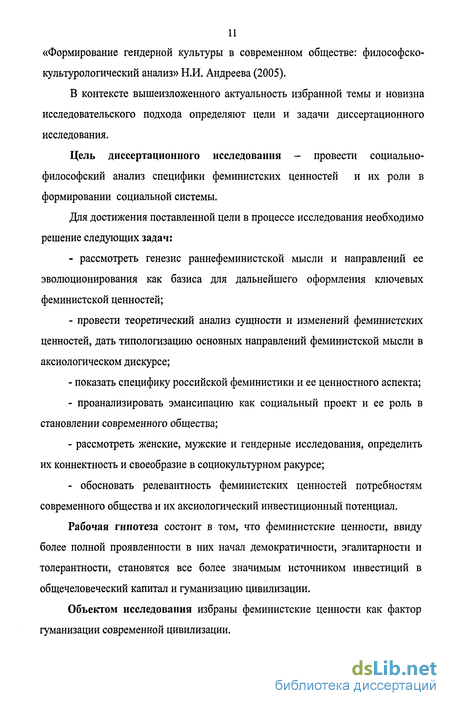 11

«Формирование гендерной культуры в современном обществе: философско-культурологический анализ» Н.И. Андреева (2005).

В контексте вышеизложенного актуальность избранной темы и новизна исследовательского подхода определяют цели и задачи диссертационного исследования.

Цель диссертационного исследования – провести социально-философский анализ специфики феминистских ценностей и их роли в формировании социальной системы.

Для достижения поставленной цели в процессе исследования необходимо решение следующих задач:

- рассмотреть генезис раннефеминистской мысли и направлений ее эволюционирования как базиса для дальнейшего оформления ключевых феминистской ценностей;

- провести теоретический анализ сущности и изменений феминистских ценностей, дать типологизацию основных направлений феминистской мысли в аксиологическом дискурсе;

- показать специфику российской феминистики и ее ценностного аспекта;

- проанализировать эмансипацию как социальный проект и ее роль в становлении современного общества;

- рассмотреть женские, мужские и гендерные исследования, определить их коннектность и своеобразие в социокультурном ракурсе;

- обосновать релевантность феминистских ценностей потребностям современного общества и их аксиологический инвестиционный потенциал.

Рабочая гипотеза состоит в том, что феминистские ценности, ввиду более полной проявленности в них начал демократичности, эгалитарности и толерантности, становятся все более значимым источником инвестиций в общечеловеческий капитал и гуманизацию цивилизации.

Объектом исследования избраны феминистские ценности как фактор гуманизации современной цивилизации.

dsLib.net
библиотека диссертаций